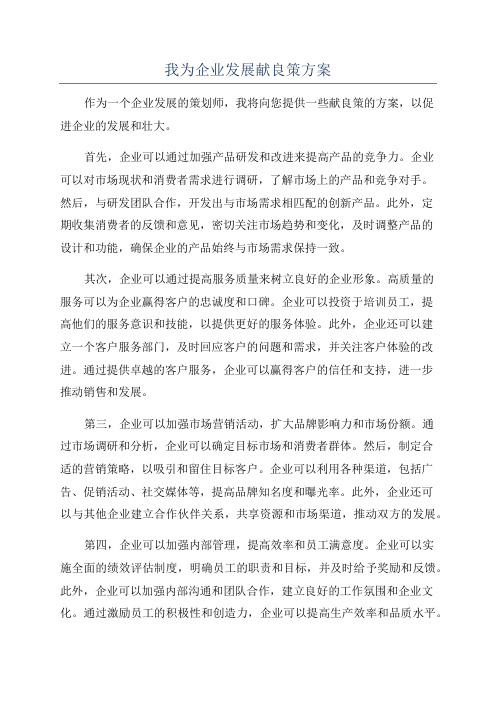 我为企业发展献良策方案

作为一个企业发展的策划师，我将向您提供一些献良策的方案，以促进企业的发展和壮大。

首先，企业可以通过加强产品研发和改进来提高产品的竞争力。企业可以对市场现状和消费者需求进行调研，了解市场上的产品和竞争对手。然后，与研发团队合作，开发出与市场需求相匹配的创新产品。此外，定期收集消费者的反馈和意见，密切关注市场趋势和变化，及时调整产品的设计和功能，确保企业的产品始终与市场需求保持一致。

其次，企业可以通过提高服务质量来树立良好的企业形象。高质量的服务可以为企业赢得客户的忠诚度和口碑。企业可以投资于培训员工，提高他们的服务意识和技能，以提供更好的服务体验。此外，企业还可以建立一个客户服务部门，及时回应客户的问题和需求，并关注客户体验的改进。通过提供卓越的客户服务，企业可以赢得客户的信任和支持，进一步推动销售和发展。

第三，企业可以加强市场营销活动，扩大品牌影响力和市场份额。通过市场调研和分析，企业可以确定目标市场和消费者群体。然后，制定合适的营销策略，以吸引和留住目标客户。企业可以利用各种渠道，包括广告、促销活动、社交媒体等，提高品牌知名度和曝光率。此外，企业还可以与其他企业建立合作伙伴关系，共享资源和市场渠道，推动双方的发展。

第四，企业可以加强内部管理，提高效率和员工满意度。企业可以实施全面的绩效评估制度，明确员工的职责和目标，并及时给予奖励和反馈。此外，企业可以加强内部沟通和团队合作，建立良好的工作氛围和企业文化。通过激励员工的积极性和创造力，企业可以提高生产效率和品质水平。